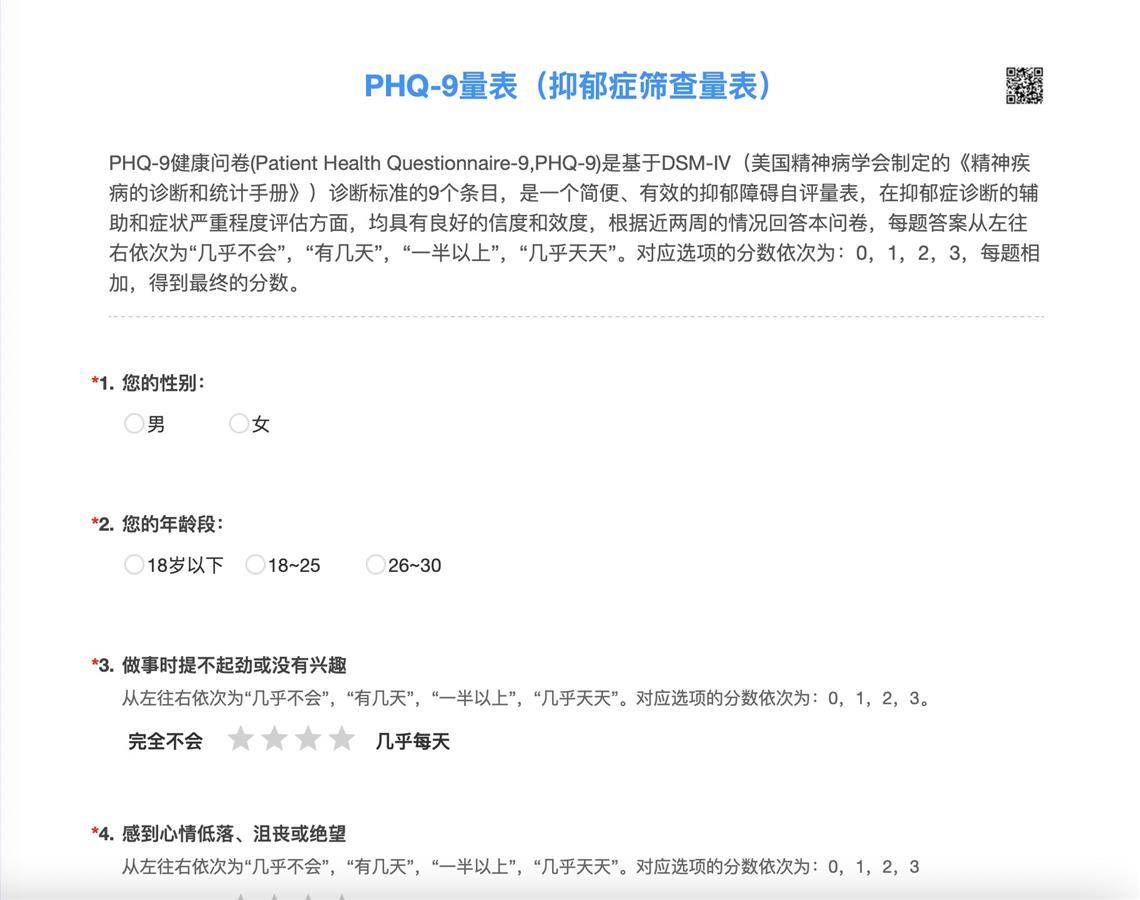 PHQ-9量表（抑郁症筛查量表）

PHQ-9健康问卷(Patient Health Questionnaire-9,PHQ-9)是基于DSM-IV（美国精神病学会制定的《精神疾病的诊断和统计手册》）诊断标准的9个条目，是一个简便、有效的抑郁障碍自评量表，在抑郁症诊断的辅助和症状严重程度评估方面，均具有良好的信度和效度，根据近两周的情况回答本问卷，每题答案从左往右依次为“几乎不会”，“有几天”，“一半以上”，“几乎天天”。对应选项的分数依次为：0，1，2，3，每题相加，得到最终的分数。

*1. 您的性别：

男 女

*2. 您的年龄段：

18岁以下 18~25 26~30

*3. 做事时提不起劲或没有兴趣

从左往右依次为“几乎不会”，“有几天”，“一半以上”，“几乎天天”。对应选项的分数依次为：0，1，2，3。

完全不会 几乎每天

*4. 感到心情低落、沮丧或绝望

从左往右依次为“几乎不会”，“有几天”，“一半以上”，“几乎天天”。对应选项的分数依次为：0，1，2，3